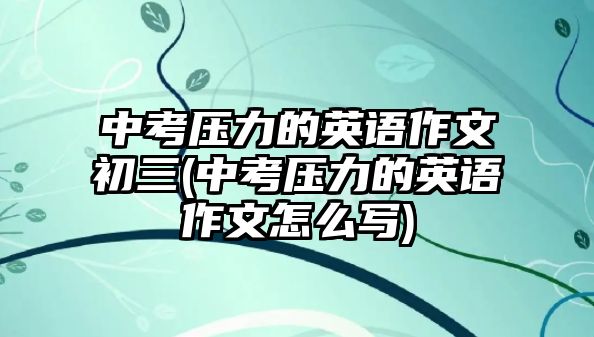 中考压力的英语作文初三(中考压力的英语作文怎么写)